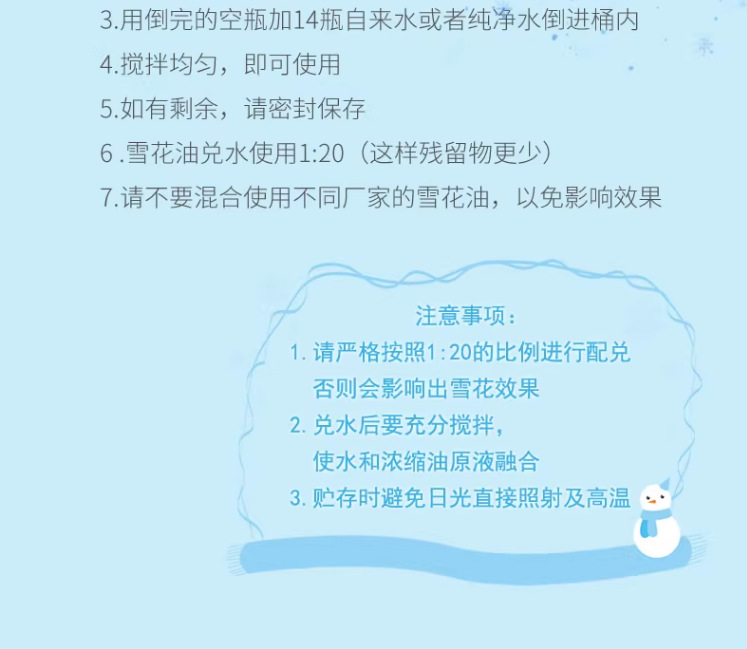 3.用倒完的空瓶加14瓶自来水或者纯净水倒进桶内

4.搅拌均匀，即可使用

5.如有剩余，请密封保存

6.雪花油兑水使用1:20（这样残留物更少）

7.请不要混合使用不同厂家的雪花油，以免影响效果

注意事项：

1.请严格按照1:20的比例进行配兑
否则会影响出雪花效果

2.兑水后要充分搅拌，
使水和浓缩油原液融合

3.贮存时避免日光直接照射及高温